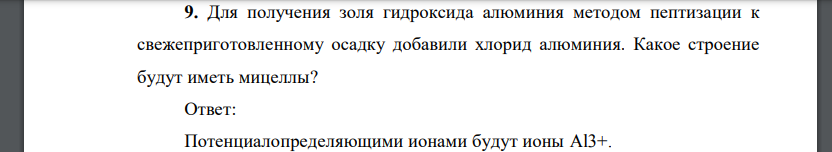 **9.** Для получения золя гидроксида алюминия методом пептизации к свежеприготовленному осадку добавили хлорид алюминия. Какое строение будут иметь мицеллы?

Ответ:

Потенциалопределяющими ионами будут ионы Al3+.